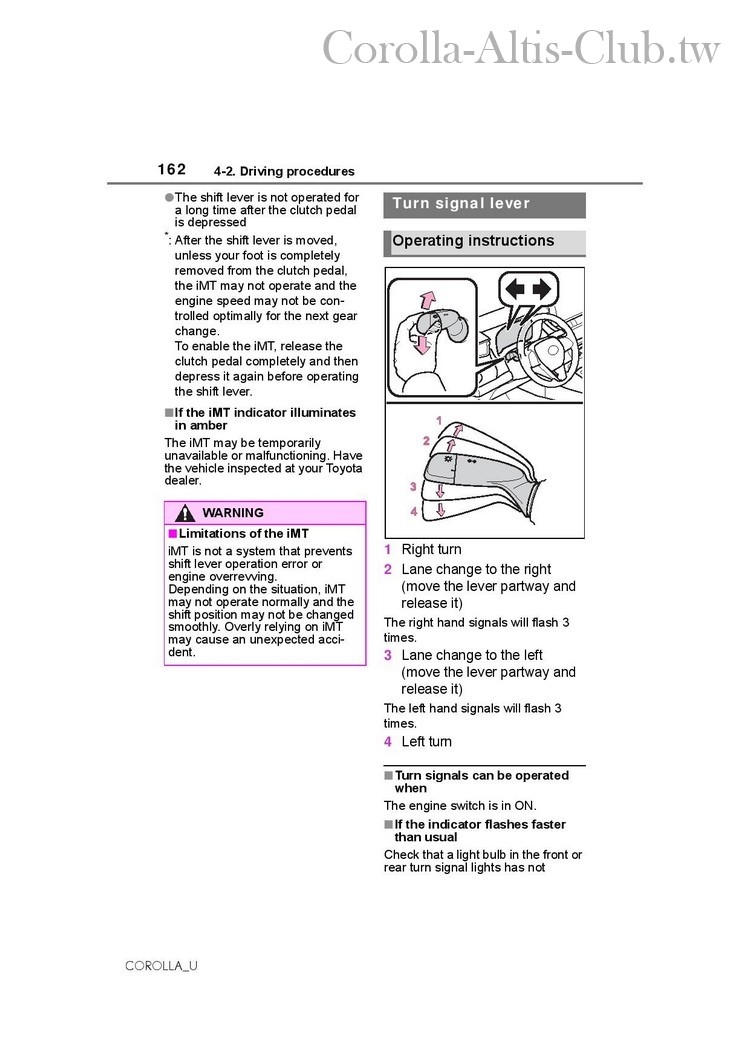 Corolla-Altis-Club.tw

162 4-2. Driving procedures

●The shift lever is not operated for a long time after the clutch pedal is depressed

*: After the shift lever is moved, unless your foot is completely removed from the clutch pedal, the iMT may not operate and the engine speed may not be controlled optimally for the next gear change.
To enable the iMT, release the clutch pedal completely and then depress it again before operating the shift lever.

■If the iMT indicator illuminates in amber

The iMT may be temporarily unavailable or malfunctioning. Have the vehicle inspected at your Toyota dealer.

WARNING

■Limitations of the iMT

iMT is not a system that prevents shift lever operation error or engine overrevving.
Depending on the situation, iMT may not operate normally and the shift position may not be changed smoothly. Overly relying on iMT may cause an unexpected accident.

Turn signal lever

Operating instructions

1
2
3
4

1 Right turn

2 Lane change to the right (move the lever partway and release it)

The right hand signals will flash 3 times.

3 Lane change to the left (move the lever partway and release it)

The left hand signals will flash 3 times.

4 Left turn

■Turn signals can be operated when

The engine switch is in ON.

■If the indicator flashes faster than usual

Check that a light bulb in the front or rear turn signal lights has not

COROLLA_U